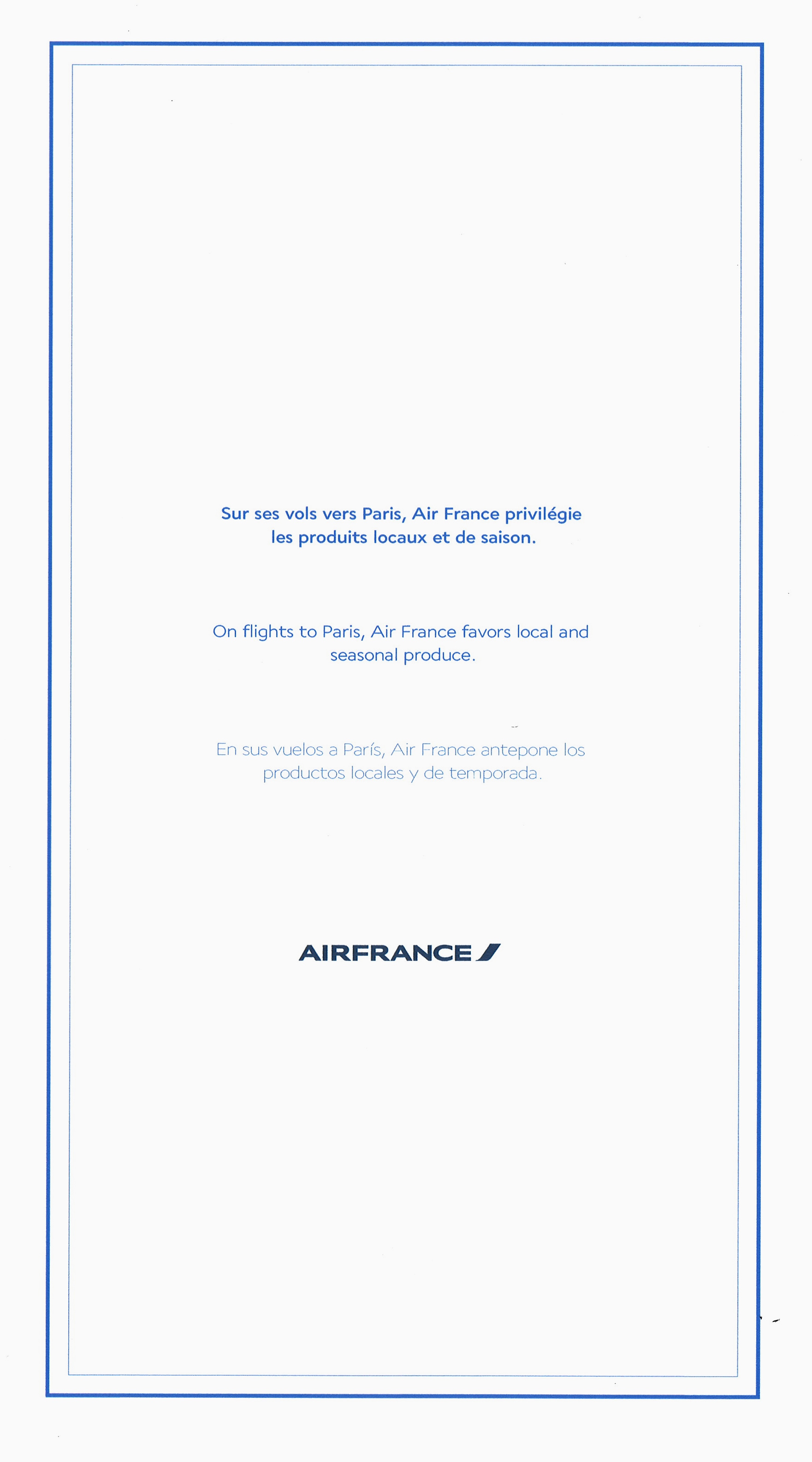 Sur ses vols vers Paris, Air France privilégie les produits locaux et de saison.

On flights to Paris, Air France favors local and seasonal produce.

En sus vuelos a París, Air France antepone los productos locales y de temporada.

AIRFRANCE